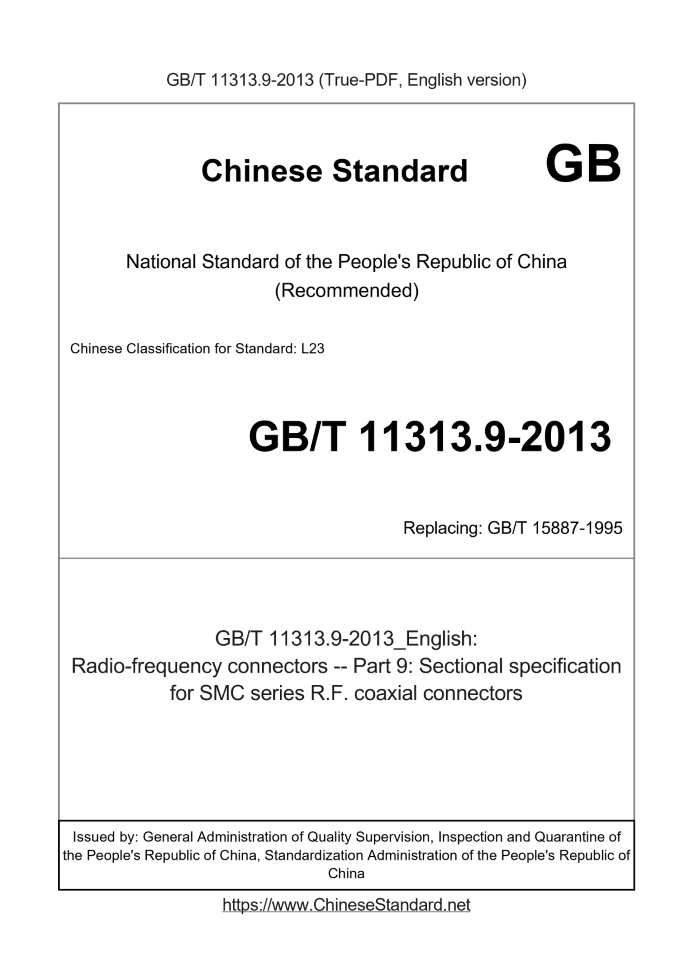 GB/T 11313.9-2013 (True-PDF, English version)

Chinese Standard GB

National Standard of the People's Republic of China
(Recommended)

Chinese Classification for Standard: L23

GB/T 11313.9-2013

Replacing: GB/T 15887-1995

GB/T 11313.9-2013_English:
Radio-frequency connectors -- Part 9: Sectional specification for SMC series R.F. coaxial connectors

Issued by: General Administration of Quality Supervision, Inspection and Quarantine of the People's Republic of China, Standardization Administration of the People's Republic of China

https://www.ChineseStandard.net